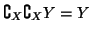 $\complement_X \complement_X Y = Y$